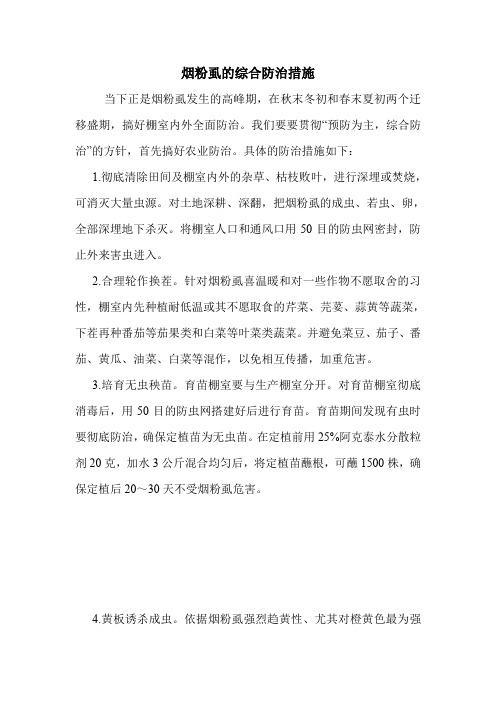 烟粉虱的综合防治措施

当下正是烟粉虱发生的高峰期，在秋末冬初和春末夏初两个迁移盛期，搞好棚室内外全面防治。我们要要贯彻“预防为主，综合防治”的方针，首先搞好农业防治。具体的防治措施如下：

1.彻底清除田间及棚室内外的杂草、枯枝败叶，进行深埋或焚烧，可消灭大量虫源。对土地深耕、深翻，把烟粉虱的成虫、若虫、卵，全部深埋地下杀灭。将棚室人口和通风口用 50 目的防虫网密封，防止外来害虫进入。

2.合理轮作换茬。针对烟粉虱喜温暖和对一些作物不愿取舍的习性，棚室内先种植耐低温或其不愿取食的芹菜、芫荽、蒜黄等蔬菜，下茬再种番茄等茄果类和白菜等叶菜类蔬菜。并避免菜豆、茄子、番茄、黄瓜、油菜、白菜等混作，以免相互传播，加重危害。

3.培育无虫秧苗。育苗棚室要与生产棚室分开。对育苗棚室彻底消毒后，用 50 目的防虫网搭建好后进行育苗。育苗期间发现有虫时要彻底防治，确保定植苗为无虫苗。在定植前用 25%阿克泰水分散粒剂 20 克，加水 3 公斤混合均匀后，将定植苗蘸根，可蘸 1500 株，确保定植后 20～30 天不受烟粉虱危害。

4.黄板诱杀成虫。依据烟粉虱强烈趋黄性、尤其对橙黄色最为强